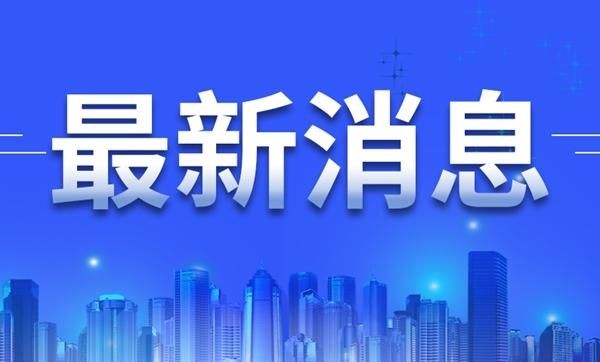 最新消息